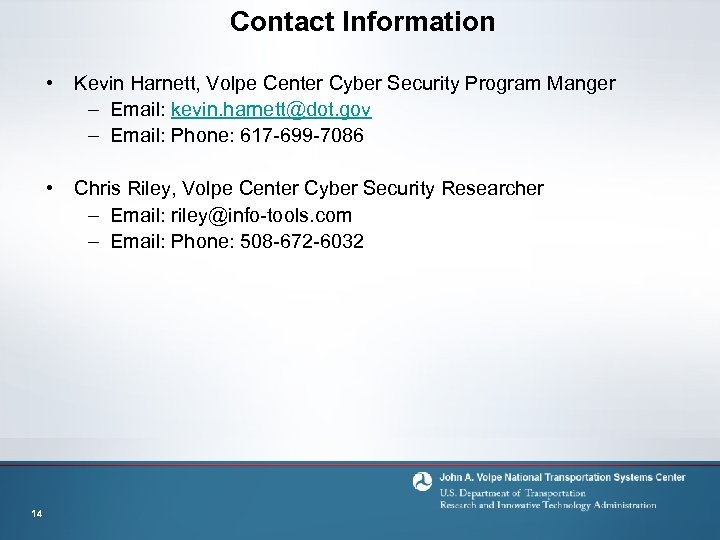 Contact Information

• Kevin Harnett, Volpe Center Cyber Security Program Manger
– Email: kevin.harnett@dot.gov
– Email: Phone: 617-699-7086

• Chris Riley, Volpe Center Cyber Security Researcher
– Email: riley@info-tools.com
– Email: Phone: 508-672-6032

John A. Volpe National Transportation Systems Center
U.S. Department of Transportation
Research and Innovative Technology Administration

14